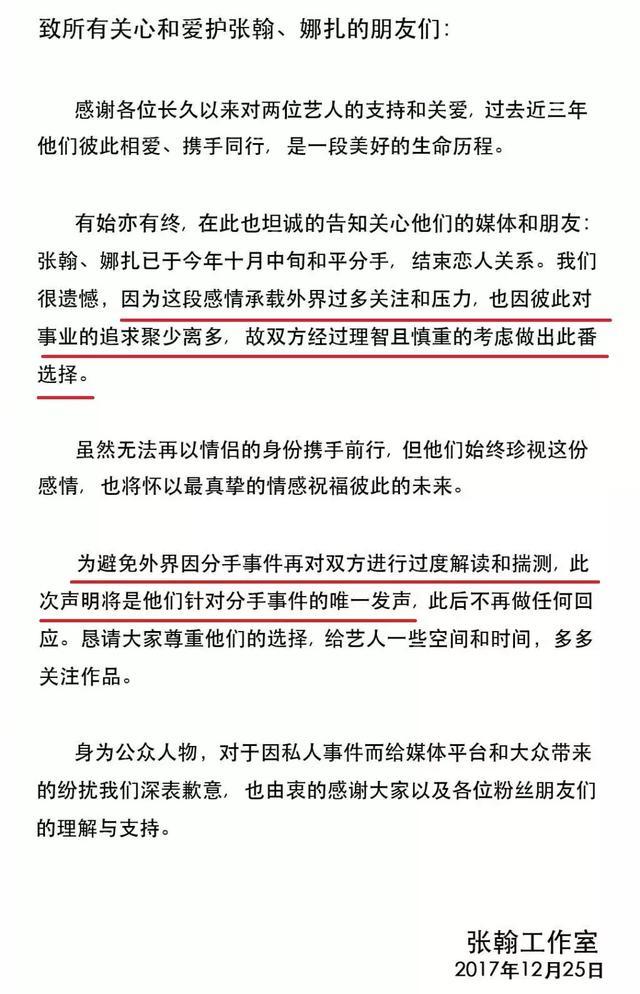 致所有关心和爱护张翰、娜扎的朋友们：

感谢各位长久以来对两位艺人的支持和关爱，过去近三年他们彼此相爱、携手同行，是一段美好的生命历程。

有始亦有终，在此也坦诚的告知关心他们的媒体和朋友：张翰、娜扎已于今年十月中旬和平分手，结束恋人关系。我们很遗憾，因为这段感情承载外界过多关注和压力，也因彼此对事业的追求聚少离多，故双方经过理智且慎重的考虑做出此番选择。

虽然无法再以情侣的身份携手前行，但他们始终珍视这份感情，也将怀以最真挚的情感祝福彼此的未来。

为避免外界因分手事件再对双方进行过度解读和揣测，此次声明将是他们针对分手事件的唯一发声，此后不再做任何回应。恳请大家尊重他们的选择，给艺人一些空间和时间，多多关注作品。

身为公众人物，对于因私人事件而给媒体平台和大众带来的纷扰我们深表歉意，也由衷的感谢大家以及各位粉丝朋友们的理解与支持。

张翰工作室
2017年12月25日